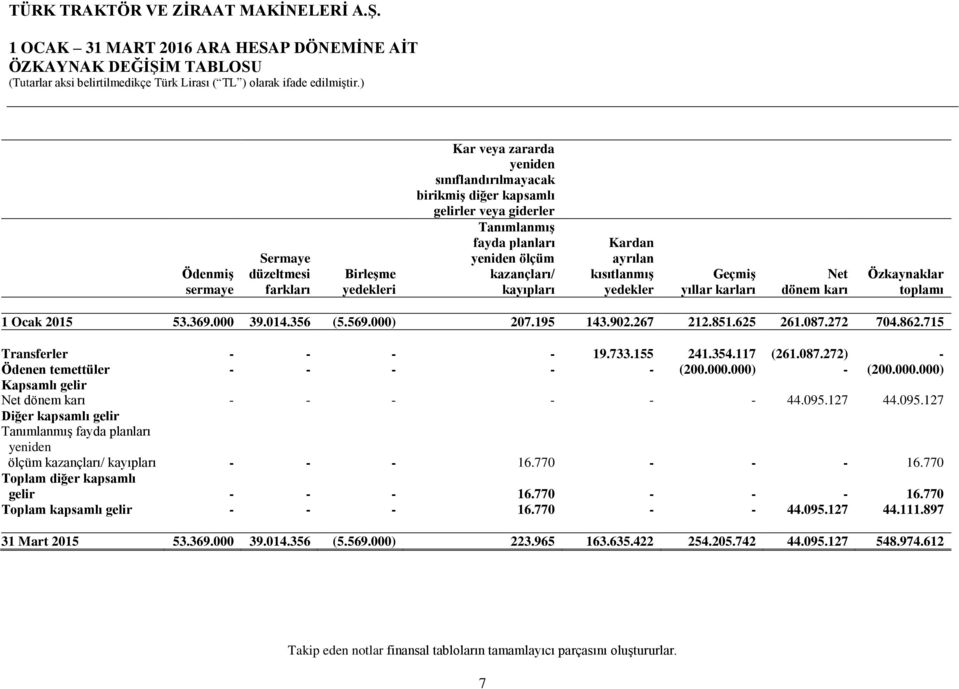 TÜRK TRAKTÖR VE ZİRAAT MAKİNELERİ A.Ş.

1 OCAK – 31 MART 2016 ARA HESAP DÖNEMİNE AİT
ÖZKAYNAK DEĞİŞİM TABLOSU
(Tutarlar aksi belirtilmedikçe Türk Lirası (“TL”) olarak ifade edilmiştir.)

| | Ödenmiş sermaye | Sermaye düzeltmesi farkları | Birleşme yedekleri | Kar veya zararda yeniden sınıflandırılmayacak birikmiş diğer kapsamlı gelirler veya giderler Tanımlanmış fayda planları yeniden ölçüm kazançları/ kayıpları | Kardan ayrılan kısıtlanmış yedekler | Geçmiş yıllar karları | Net dönem karı | Özkaynaklar toplamı |
|---|---|---|---|---|---|---|---|---|
| 1 Ocak 2015 | 53.369.000 | 39.014.356 | (5.569.000) | 207.195 | 143.902.267 | 212.851.625 | 261.087.272 | 704.862.715 |
| Transferler | - | - | - | - | 19.733.155 | 241.354.117 | (261.087.272) | - |
| Ödenen temettüler | - | - | - | - | - | (200.000.000) | - | (200.000.000) |
| Kapsamlı gelir | | | | | | | | |
| Net dönem karı | - | - | - | - | - | - | 44.095.127 | 44.095.127 |
| Diğer kapsamlı gelir | | | | | | | | |
| Tanımlanmış fayda planları yeniden ölçüm kazançları/ kayıpları | - | - | - | 16.770 | - | - | - | 16.770 |
| Toplam diğer kapsamlı gelir | - | - | - | 16.770 | - | - | - | 16.770 |
| Toplam kapsamlı gelir | - | - | - | 16.770 | - | - | 44.095.127 | 44.111.897 |
| 31 Mart 2015 | 53.369.000 | 39.014.356 | (5.569.000) | 223.965 | 163.635.422 | 254.205.742 | 44.095.127 | 548.974.612 |

Takip eden notlar finansal tabloların tamamlayıcı parçasını oluştururlar.

7